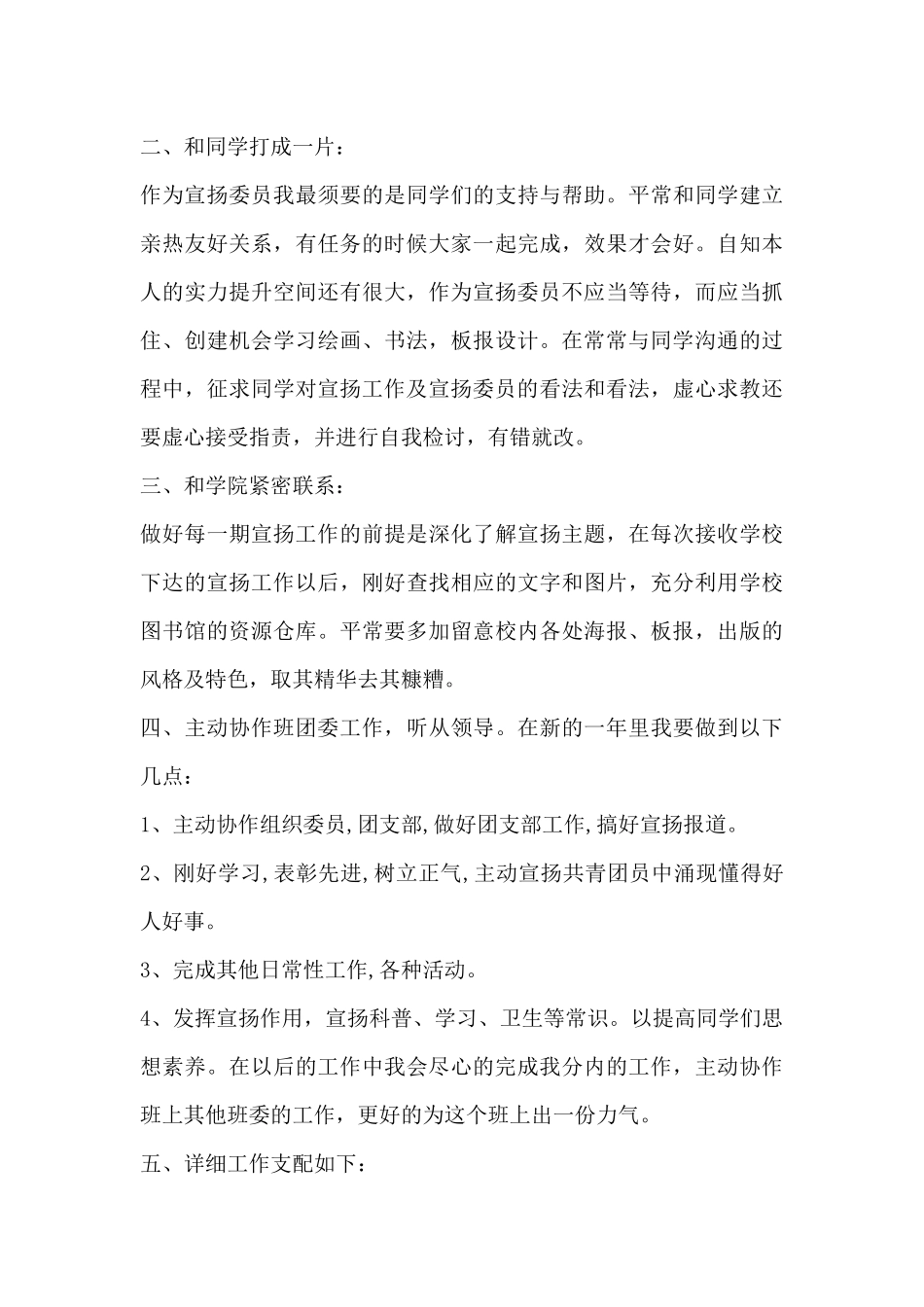 二、和同学打成一片：

作为宣扬委员我最须要的是同学们的支持与帮助。平常和同学建立亲热友好关系，有任务的时候大家一起完成，效果才会好。自知本人的实力提升空间还有很大，作为宣扬委员不应当等待，而应当抓住、创建机会学习绘画、书法，板报设计。在常常与同学沟通的过程中，征求同学对宣扬工作及宣扬委员的看法和看法，虚心求教还要虚心接受指责，并进行自我检讨，有错就改。

三、和学院紧密联系：

做好每一期宣扬工作的前提是深化了解宣扬主题，在每次接收学校下达的宣扬工作以后，刚好查找相应的文字和图片，充分利用学校图书馆的资源仓库。平常要多加留意校内各处海报、板报，出版的风格及特色，取其精华去其糠糟。

四、主动协作班团委工作，听从领导。在新的一年里我要做到以下几点：

1、主动协作组织委员,团支部,做好团支部工作,搞好宣扬报道。

2、刚好学习,表彰先进,树立正气,主动宣扬共青团员中涌现懂得好人好事。

3、完成其他日常性工作,各种活动。

4、发挥宣扬作用，宣扬科普、学习、卫生等常识。以提高同学们思想素养。在以后的工作中我会尽心的完成我分内的工作，主动协作班上其他班委的工作，更好的为这个班上出一份力气。

五、详细工作支配如下：